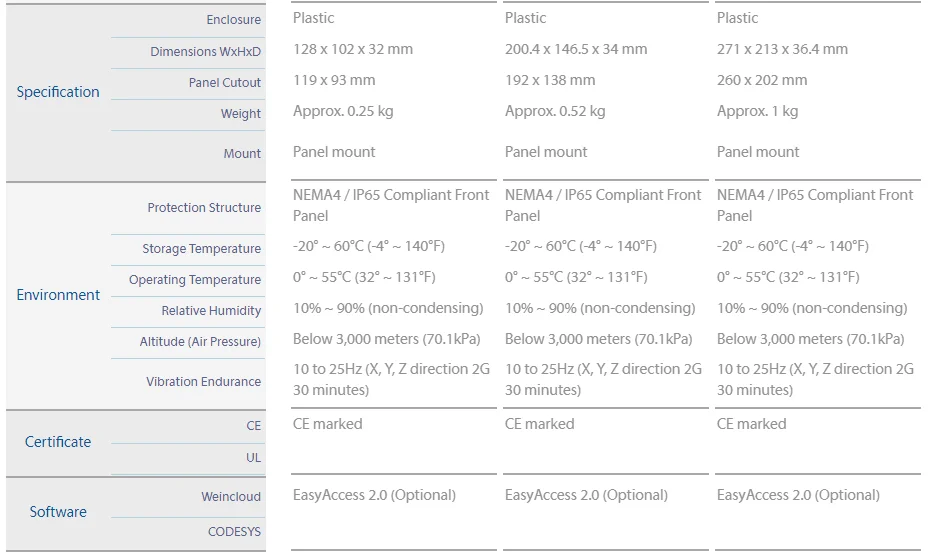 | | | | | |
|---|---|---|---|---|
| Specification | Enclosure | Plastic | Plastic | Plastic |
| | Dimensions WxHxD | 128 x 102 x 32 mm | 200.4 x 146.5 x 34 mm | 271 x 213 x 36.4 mm |
| | Panel Cutout | 119 x 93 mm | 192 x 138 mm | 260 x 202 mm |
| | Weight | Approx. 0.25 kg | Approx. 0.52 kg | Approx. 1 kg |
| | Mount | Panel mount | Panel mount | Panel mount |
| Environment | Protection Structure | NEMA4 / IP65 Compliant Front Panel | NEMA4 / IP65 Compliant Front Panel | NEMA4 / IP65 Compliant Front Panel |
| | Storage Temperature | -20° ~ 60°C (-4° ~ 140°F) | -20° ~ 60°C (-4° ~ 140°F) | -20° ~ 60°C (-4° ~ 140°F) |
| | Operating Temperature | 0° ~ 55°C (32° ~ 131°F) | 0° ~ 55°C (32° ~ 131°F) | 0° ~ 55°C (32° ~ 131°F) |
| | Relative Humidity | 10% ~ 90% (non-condensing) | 10% ~ 90% (non-condensing) | 10% ~ 90% (non-condensing) |
| | Altitude (Air Pressure) | Below 3,000 meters (70.1kPa) | Below 3,000 meters (70.1kPa) | Below 3,000 meters (70.1kPa) |
| | Vibration Endurance | 10 to 25Hz (X, Y, Z direction 2G 30 minutes) | 10 to 25Hz (X, Y, Z direction 2G 30 minutes) | 10 to 25Hz (X, Y, Z direction 2G 30 minutes) |
| Certificate | CE | CE marked | CE marked | CE marked |
| | UL | | | |
| Software | Weincloud | EasyAccess 2.0 (Optional) | EasyAccess 2.0 (Optional) | EasyAccess 2.0 (Optional) |
| | CODESYS | | | |